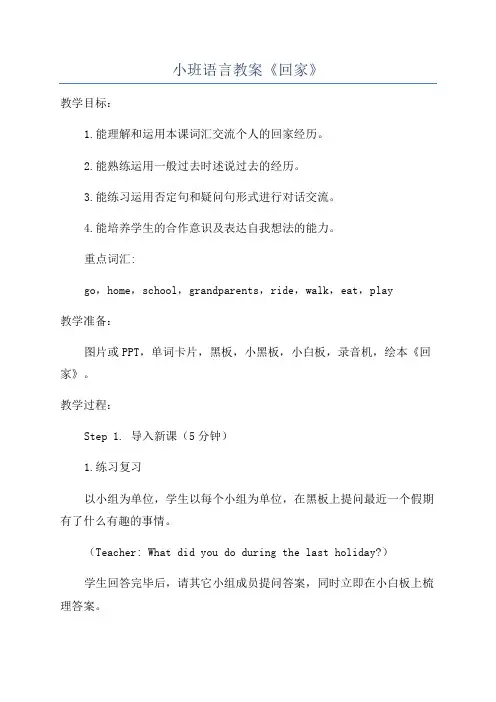 小班语言教案《回家》

教学目标：

1.能理解和运用本课词汇交流个人的回家经历。

2.能熟练运用一般过去时述说过去的经历。

3.能练习运用否定句和疑问句形式进行对话交流。

4.能培养学生的合作意识及表达自我想法的能力。

重点词汇：

go，home，school，grandparents，ride，walk，eat，play

教学准备：

图片或PPT，单词卡片，黑板，小黑板，小白板，录音机，绘本《回家》。

教学过程：

Step 1. 导入新课（5分钟）

1.练习复习

以小组为单位，学生以每个小组为单位，在黑板上提问最近一个假期有了什么有趣的事情。

（Teacher: What did you do during the last holiday?）

学生回答完毕后，请其它小组成员提问答案，同时立即在小白板上梳理答案。